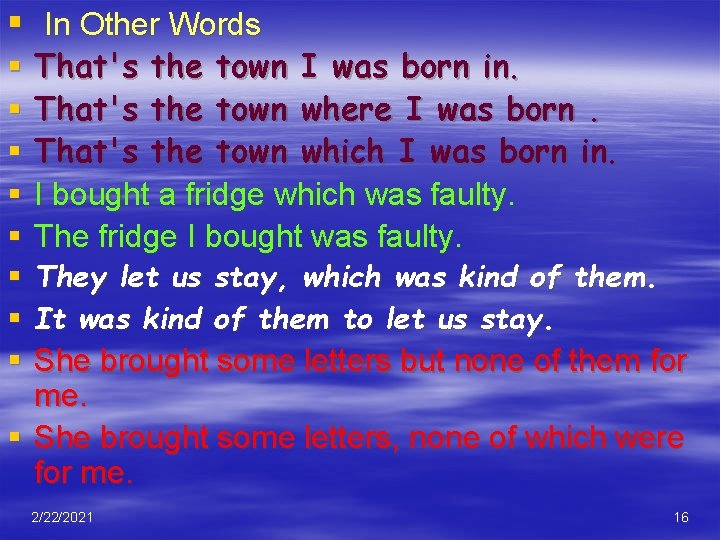 ▪ In Other Words
▪ That's the town I was born in.
▪ That's the town where I was born .
▪ That's the town which I was born in.
▪ I bought a fridge which was faulty.
▪ The fridge I bought was faulty.
▪ They let us stay, which was kind of them.
▪ It was kind of them to let us stay.
▪ She brought some letters but none of them for me.
▪ She brought some letters, none of which were for me.

2/22/2021

16